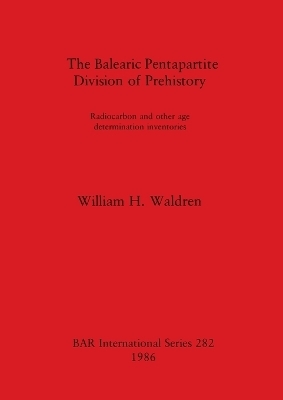 The Balearic Pentapartite Division of Prehistory

Radiocarbon and other age determination inventories

William H. Waldren

BAR International Series 282
1986